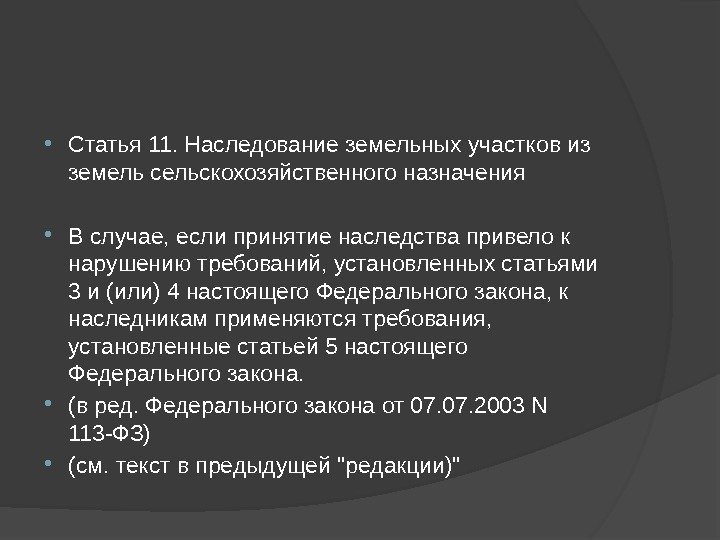 • Статья 11. Наследование земельных участков из земель сельскохозяйственного назначения

• В случае, если принятие наследства привело к нарушению требований, установленных статьями 3 и (или) 4 настоящего Федерального закона, к наследникам применяются требования, установленные статьей 5 настоящего Федерального закона.

• (в ред. Федерального закона от 07.07.2003 N 113-ФЗ)

• (см. текст в предыдущей "редакции)"